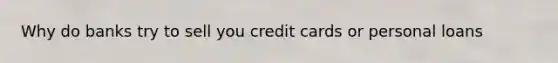 Why do banks try to sell you credit cards or personal loans